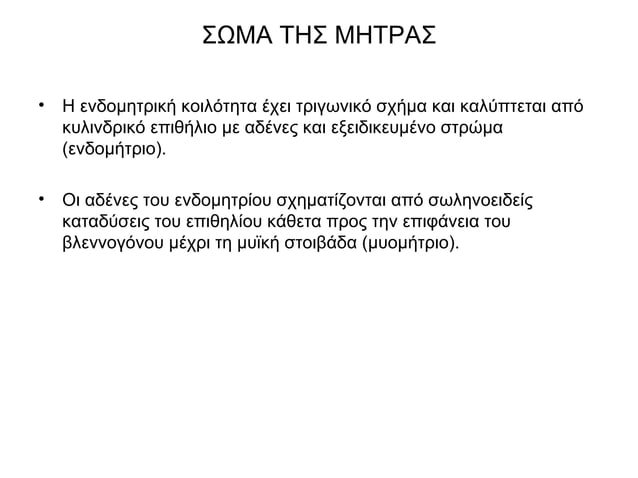 ΣΩΜΑ ΤΗΣ ΜΗΤΡΑΣ

• Η ενδομητρική κοιλότητα έχει τριγωνικό σχήμα και καλύπτεται από κυλινδρικό επιθήλιο με αδένες και εξειδικευμένο στρώμα (ενδομήτριο).

• Οι αδένες του ενδομητρίου σχηματίζονται από σωληνοειδείς καταδύσεις του επιθηλίου κάθετα προς την επιφάνεια του βλεννογόνου μέχρι τη μυϊκή στοιβάδα (μυομήτριο).